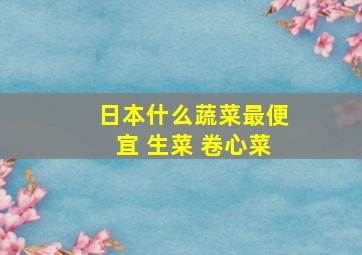 日本什么蔬菜最便宜 生菜 卷心菜